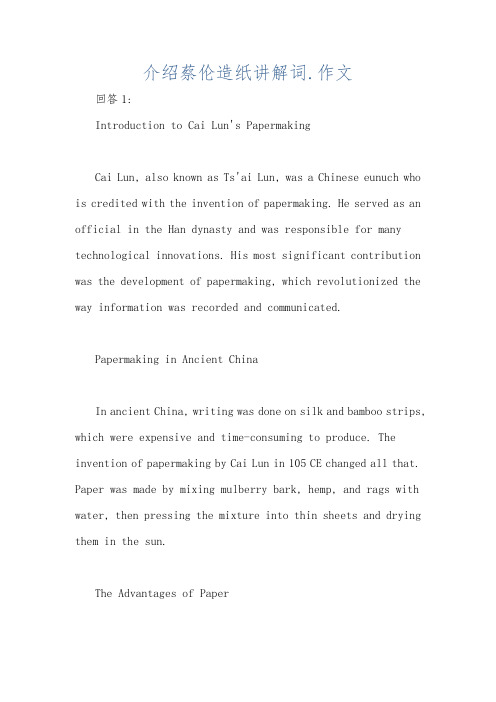 介绍蔡伦造纸讲解词.作文

回答 1:

Introduction to Cai Lun's Papermaking

Cai Lun, also known as Ts'ai Lun, was a Chinese eunuch who is credited with the invention of papermaking. He served as an official in the Han dynasty and was responsible for many technological innovations. His most significant contribution was the development of papermaking, which revolutionized the way information was recorded and communicated.

Papermaking in Ancient China

In ancient China, writing was done on silk and bamboo strips, which were expensive and time-consuming to produce. The invention of papermaking by Cai Lun in 105 CE changed all that. Paper was made by mixing mulberry bark, hemp, and rags with water, then pressing the mixture into thin sheets and drying them in the sun.

The Advantages of Paper